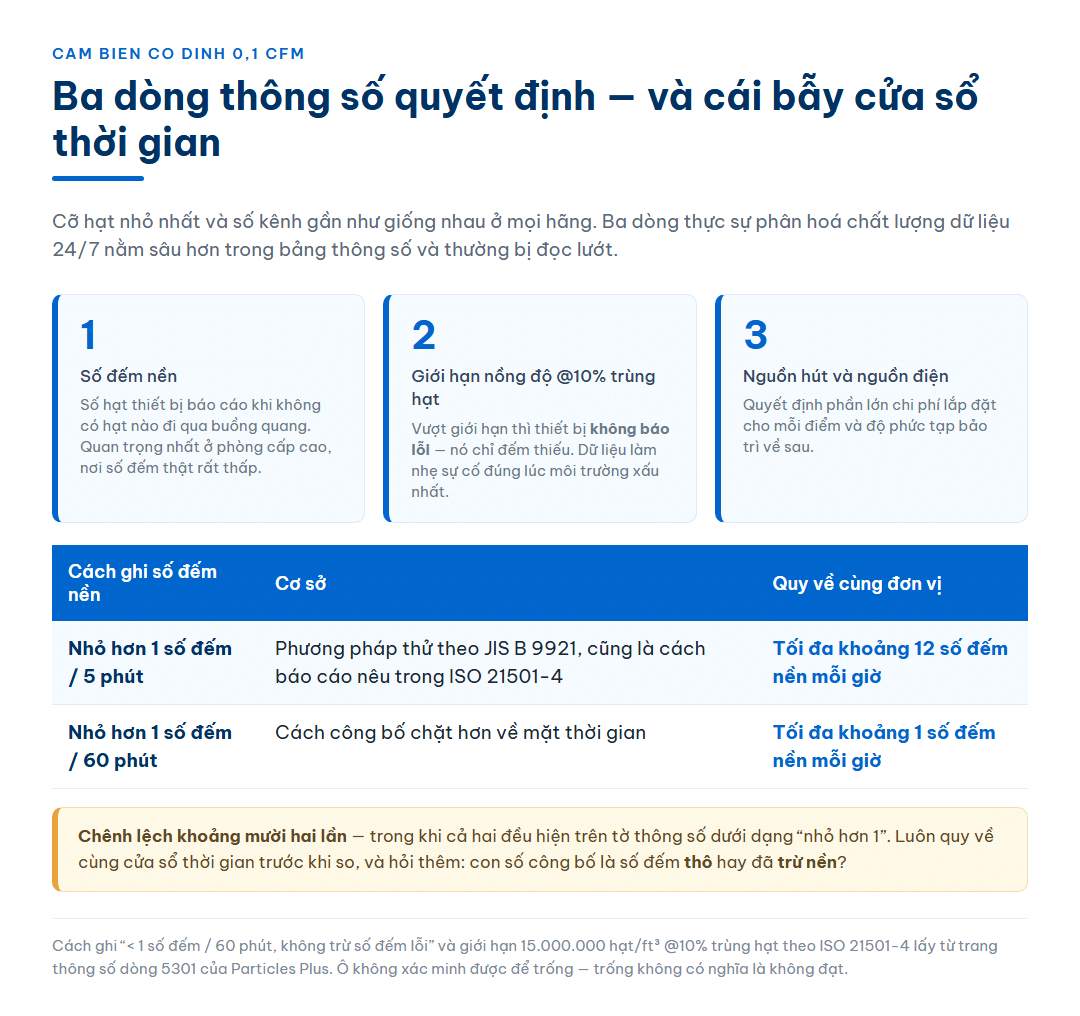 CAM BIEN CO DINH 0,1 CFM

Ba dòng thông số quyết định — và cái bẫy cửa sổ thời gian

Cỡ hạt nhỏ nhất và số kênh gần như giống nhau ở mọi hãng. Ba dòng thực sự phân hoá chất lượng dữ liệu 24/7 nằm sâu hơn trong bảng thông số và thường bị đọc lướt.

1
Số đếm nền
Số hạt thiết bị báo cáo khi không có hạt nào đi qua buồng quang. Quan trọng nhất ở phòng cấp cao, nơi số đếm thật rất thấp.

2
Giới hạn nồng độ @10% trùng hạt
Vượt giới hạn thì thiết bị không báo lỗi — nó chỉ đếm thiếu. Dữ liệu làm nhẹ sự cố đúng lúc môi trường xấu nhất.

3
Nguồn hút và nguồn điện
Quyết định phần lớn chi phí lắp đặt cho mỗi điểm và độ phức tạp bảo trì về sau.

| Cách ghi số đếm nền | Cơ sở | Quy về cùng đơn vị |
|---|---|---|
| Nhỏ hơn 1 số đếm / 5 phút | Phương pháp thử theo JIS B 9921, cũng là cách báo cáo nêu trong ISO 21501-4 | Tối đa khoảng 12 số đếm nền mỗi giờ |
| Nhỏ hơn 1 số đếm / 60 phút | Cách công bố chặt hơn về mặt thời gian | Tối đa khoảng 1 số đếm nền mỗi giờ |

Chênh lệch khoảng mười hai lần — trong khi cả hai đều hiện trên tờ thông số dưới dạng “nhỏ hơn 1”. Luôn quy về cùng cửa sổ thời gian trước khi so, và hỏi thêm: con số công bố là số đếm thô hay đã trừ nền?

Cách ghi “< 1 số đếm / 60 phút, không trừ số đếm lỗi” và giới hạn 15.000.000 hạt/ft³ @10% trùng hạt theo ISO 21501-4 lấy từ trang thông số dòng 5301 của Particles Plus. Ô không xác minh được để trống — trống không có nghĩa là không đạt.